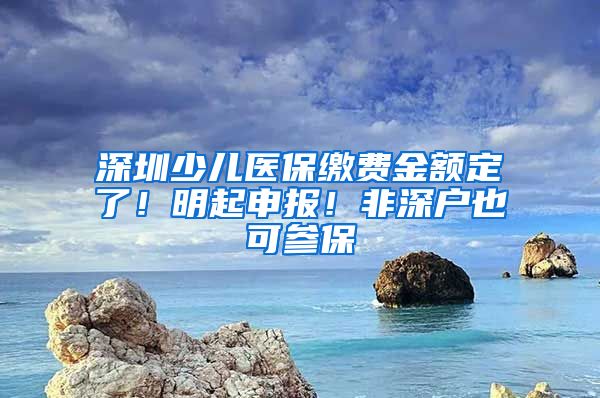 深圳少儿医保缴费金额定了！明起申报！非深户也可参保